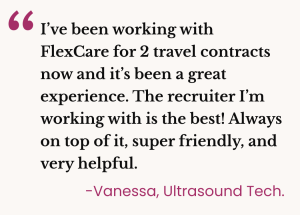 “ I’ve been working with FlexCare for 2 travel contracts now and it’s been a great experience. The recruiter I’m working with is the best! Always on top of it, super friendly, and very helpful.

-Vanessa, Ultrasound Tech.